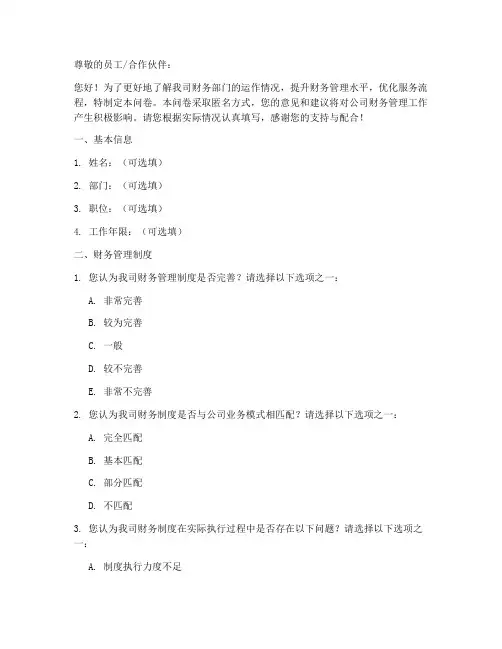 尊敬的员工/合作伙伴：

您好！为了更好地了解我司财务部门的运作情况，提升财务管理水平，优化服务流程，特制定本问卷。本问卷采取匿名方式，您的意见和建议将对公司财务管理工作产生积极影响。请您根据实际情况认真填写，感谢您的支持与配合！

一、基本信息

1. 姓名：（可选填）

2. 部门：（可选填）

3. 职位：（可选填）

4. 工作年限：（可选填）

二、财务管理制度

1. 您认为我司财务管理制度是否完善？请选择以下选项之一：

A. 非常完善

B. 较为完善

C. 一般

D. 较不完善

E. 非常不完善

2. 您认为我司财务制度是否与公司业务模式相匹配？请选择以下选项之一：

A. 完全匹配

B. 基本匹配

C. 部分匹配

D. 不匹配

3. 您认为我司财务制度在实际执行过程中是否存在以下问题？请选择以下选项之一：

A. 制度执行力度不足